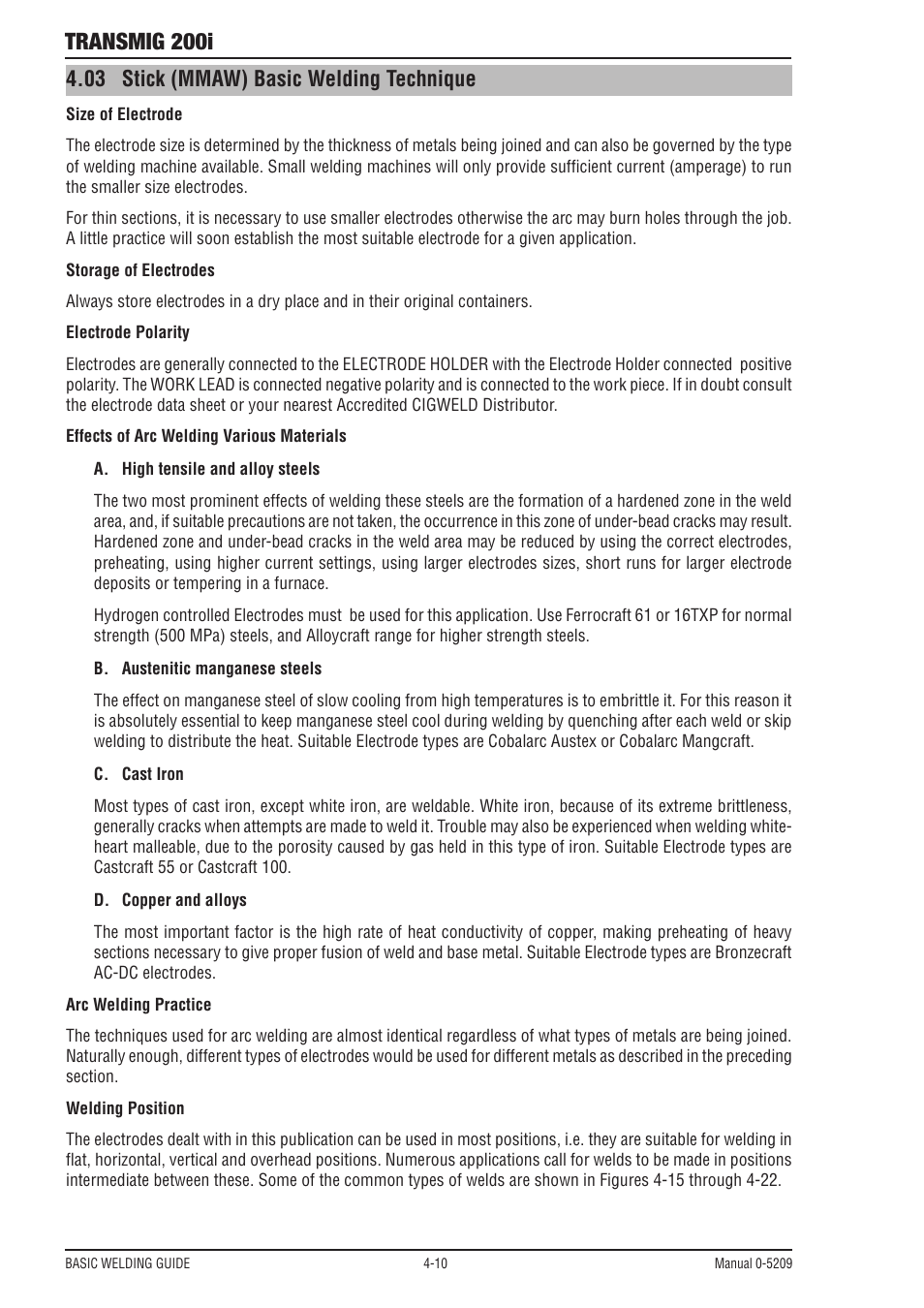 TRANSMIG 200i

4.03 Stick (MMAW) Basic Welding Technique

Size of Electrode

The electrode size is determined by the thickness of metals being joined and can also be governed by the type of welding machine available. Small welding machines will only provide sufficient current (amperage) to run the smaller size electrodes.

For thin sections, it is necessary to use smaller electrodes otherwise the arc may burn holes through the job. A little practice will soon establish the most suitable electrode for a given application.

Storage of Electrodes

Always store electrodes in a dry place and in their original containers.

Electrode Polarity

Electrodes are generally connected to the ELECTRODE HOLDER with the Electrode Holder connected positive polarity. The WORK LEAD is connected negative polarity and is connected to the work piece. If in doubt consult the electrode data sheet or your nearest Accredited CIGWELD Distributor.

Effects of Arc Welding Various Materials

A. High tensile and alloy steels

The two most prominent effects of welding these steels are the formation of a hardened zone in the weld area, and, if suitable precautions are not taken, the occurrence in this zone of under-bead cracks may result. Hardened zone and under-bead cracks in the weld area may be reduced by using the correct electrodes, preheating, using higher current settings, using larger electrodes sizes, short runs for larger electrode deposits or tempering in a furnace.

Hydrogen controlled Electrodes must be used for this application. Use Ferrocraft 61 or 16TXP for normal strength (500 MPa) steels, and Alloycraft range for higher strength steels.

B. Austenitic manganese steels

The effect on manganese steel of slow cooling from high temperatures is to embrittle it. For this reason it is absolutely essential to keep manganese steel cool during welding by quenching after each weld or skip welding to distribute the heat. Suitable Electrode types are Cobalarc Austex or Cobalarc Mangcraft.

C. Cast Iron

Most types of cast iron, except white iron, are weldable. White iron, because of its extreme brittleness, generally cracks when attempts are made to weld it. Trouble may also be experienced when welding white-heart malleable, due to the porosity caused by gas held in this type of iron. Suitable Electrode types are Castcraft 55 or Castcraft 100.

D. Copper and alloys

The most important factor is the high rate of heat conductivity of copper, making preheating of heavy sections necessary to give proper fusion of weld and base metal. Suitable Electrode types are Bronzecraft AC-DC electrodes.

Arc Welding Practice

The techniques used for arc welding are almost identical regardless of what types of metals are being joined. Naturally enough, different types of electrodes would be used for different metals as described in the preceding section.

Welding Position

The electrodes dealt with in this publication can be used in most positions, i.e. they are suitable for welding in flat, horizontal, vertical and overhead positions. Numerous applications call for welds to be made in positions intermediate between these. Some of the common types of welds are shown in Figures 4-15 through 4-22.

BASIC WELDING GUIDE 4-10 Manual 0-5209